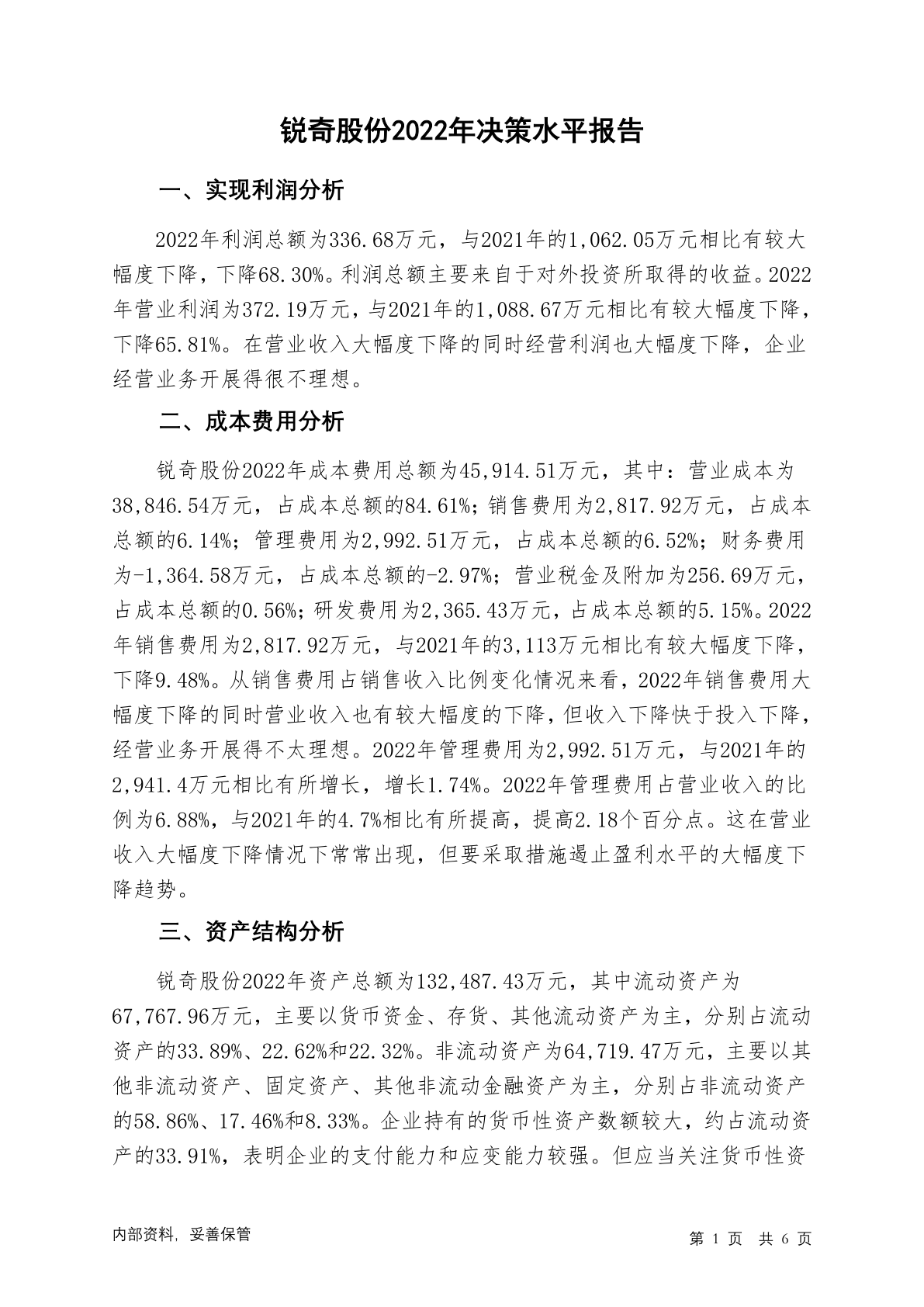 锐奇股份2022年决策水平报告

一、实现利润分析

2022年利润总额为336.68万元，与2021年的1,062.05万元相比有较大幅度下降，下降68.30%。利润总额主要来自于对外投资所取得的收益。2022年营业利润为372.19万元，与2021年的1,088.67万元相比有较大幅度下降，下降65.81%。在营业收入大幅度下降的同时经营利润也大幅度下降，企业经营业务开展得很不理想。

二、成本费用分析

锐奇股份2022年成本费用总额为45,914.51万元，其中：营业成本为38,846.54万元，占成本总额的84.61%；销售费用为2,817.92万元，占成本总额的6.14%；管理费用为2,992.51万元，占成本总额的6.52%；财务费用为-1,364.58万元，占成本总额的-2.97%；营业税金及附加为256.69万元，占成本总额的0.56%；研发费用为2,365.43万元，占成本总额的5.15%。2022年销售费用为2,817.92万元，与2021年的3,113万元相比有较大幅度下降，下降9.48%。从销售费用占销售收入比例变化情况来看，2022年销售费用大幅度下降的同时营业收入也有较大幅度的下降，但收入下降快于投入下降，经营业务开展得不太理想。2022年管理费用为2,992.51万元，与2021年的2,941.4万元相比有所增长，增长1.74%。2022年管理费用占营业收入的比例为6.88%，与2021年的4.7%相比有所提高，提高2.18个百分点。这在营业收入大幅度下降情况下常常出现，但要采取措施遏止盈利水平的大幅度下降趋势。

三、资产结构分析

锐奇股份2022年资产总额为132,487.43万元，其中流动资产为67,767.96万元，主要以货币资金、存货、其他流动资产为主，分别占流动资产的33.89%、22.62%和22.32%。非流动资产为64,719.47万元，主要以其他非流动资产、固定资产、其他非流动金融资产为主，分别占非流动资产的58.86%、17.46%和8.33%。企业持有的货币性资产数额较大，约占流动资产的33.91%，表明企业的支付能力和应变能力较强。但应当关注货币性资

内部资料，妥善保管

第 1 页 共 6 页